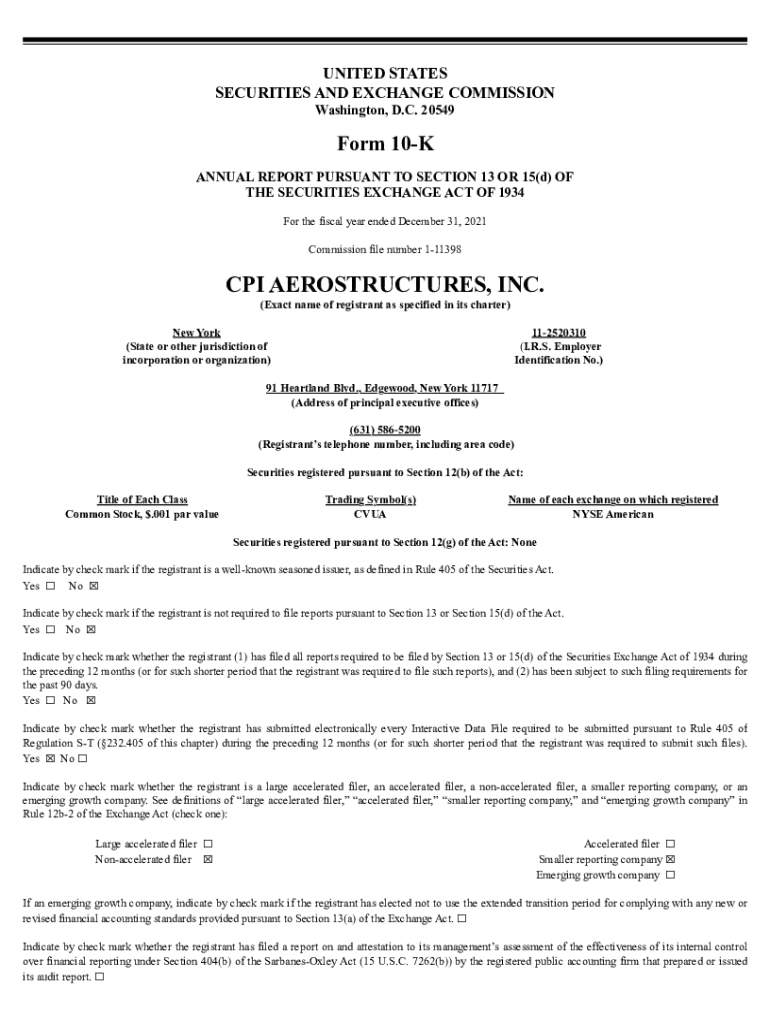 UNITED STATES
SECURITIES AND EXCHANGE COMMISSION
Washington, D.C. 20549

Form 10-K

ANNUAL REPORT PURSUANT TO SECTION 13 OR 15(d) OF
THE SECURITIES EXCHANGE ACT OF 1934

For the fiscal year ended December 31, 2021

Commission file number 1-11398

CPI AEROSTRUCTURES, INC.
(Exact name of registrant as specified in its charter)

New York
(State or other jurisdiction of
incorporation or organization)

11-2520310
(I.R.S. Employer
Identification No.)

91 Heartland Blvd., Edgewood, New York 11717
(Address of principal executive offices)

(631) 586-5200
(Registrant's telephone number, including area code)

Securities registered pursuant to Section 12(b) of the Act:

| Title of Each Class | Trading Symbol(s) | Name of each exchange on which registered |
|---|---|---|
| Common Stock, $.001 par value | CVUA | NYSE American |

Securities registered pursuant to Section 12(g) of the Act: None

Indicate by check mark if the registrant is a well-known seasoned issuer, as defined in Rule 405 of the Securities Act.
Yes ☐ No ☒

Indicate by check mark if the registrant is not required to file reports pursuant to Section 13 or Section 15(d) of the Act.
Yes ☐ No ☒

Indicate by check mark whether the registrant (1) has filed all reports required to be filed by Section 13 or 15(d) of the Securities Exchange Act of 1934 during the preceding 12 months (or for such shorter period that the registrant was required to file such reports), and (2) has been subject to such filing requirements for the past 90 days.
Yes ☐ No ☒

Indicate by check mark whether the registrant has submitted electronically every Interactive Data File required to be submitted pursuant to Rule 405 of Regulation S-T (§232.405 of this chapter) during the preceding 12 months (or for such shorter period that the registrant was required to submit such files).
Yes ☒ No ☐

Indicate by check mark whether the registrant is a large accelerated filer, an accelerated filer, a non-accelerated filer, a smaller reporting company, or an emerging growth company. See definitions of "large accelerated filer," "accelerated filer," "smaller reporting company," and "emerging growth company" in Rule 12b-2 of the Exchange Act (check one):

Large accelerated filer ☐
Non-accelerated filer ☒
Accelerated filer ☐
Smaller reporting company ☒
Emerging growth company ☐

If an emerging growth company, indicate by check mark if the registrant has elected not to use the extended transition period for complying with any new or revised financial accounting standards provided pursuant to Section 13(a) of the Exchange Act. ☐

Indicate by check mark whether the registrant has filed a report on and attestation to its management's assessment of the effectiveness of its internal control over financial reporting under Section 404(b) of the Sarbanes-Oxley Act (15 U.S.C. 7262(b)) by the registered public accounting firm that prepared or issued its audit report. ☐